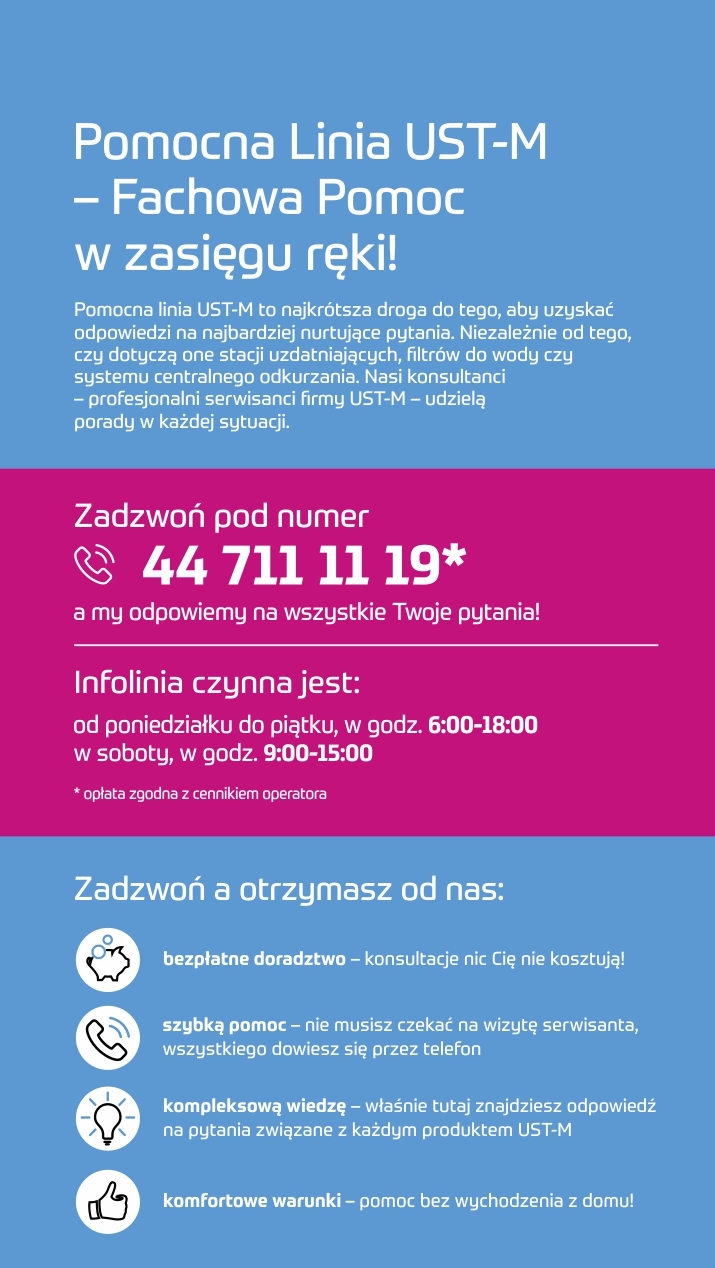 Pomocna Linia UST-M – Fachowa Pomoc w zasięgu ręki!

Pomocna linia UST-M to najkrótsza droga do tego, aby uzyskać odpowiedzi na najbardziej nurtujące pytania. Niezależnie od tego, czy dotyczą one stacji uzdatniających, filtrów do wody czy systemu centralnego odkurzania. Nasi konsultanci – profesjonalni serwisanci firmy UST-M – udzielą porady w każdej sytuacji.

Zadzwoń pod numer

44 711 11 19*

a my odpowiemy na wszystkie Twoje pytania!

Infolinia czynna jest:

od poniedziałku do piątku, w godz. 6:00-18:00
w soboty, w godz. 9:00-15:00

* opłata zgodna z cennikiem operatora

Zadzwoń a otrzymasz od nas:

bezpłatne doradztwo – konsultacje nic Cię nie kosztują!

szybką pomoc – nie musisz czekać na wizytę serwisanta, wszystkiego dowiesz się przez telefon

kompleksową wiedzę – właśnie tutaj znajdziesz odpowiedź na pytania związane z każdym produktem UST-M

komfortowe warunki – pomoc bez wychodzenia z domu!